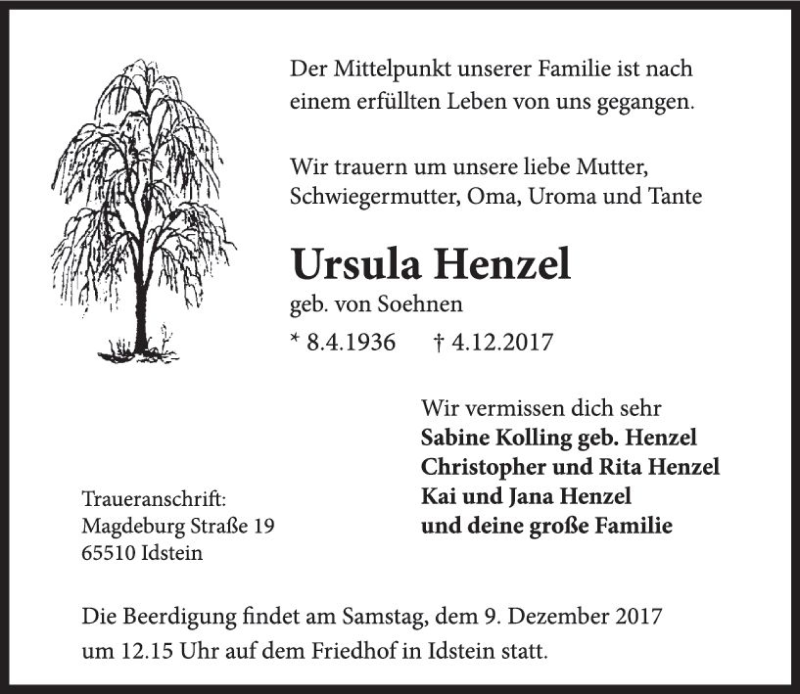 Der Mittelpunkt unserer Familie ist nach einem erfüllten Leben von uns gegangen.

Wir trauern um unsere liebe Mutter, Schwiegermutter, Oma, Uroma und Tante

Ursula Henzel
geb. von Soehnen

* 8.4.1936 † 4.12.2017

Wir vermissen dich sehr
Sabine Kolling geb. Henzel
Christopher und Rita Henzel
Kai und Jana Henzel
und deine große Familie

Traueranschrift:
Magdeburg Straße 19
65510 Idstein

Die Beerdigung findet am Samstag, dem 9. Dezember 2017 um 12.15 Uhr auf dem Friedhof in Idstein statt.